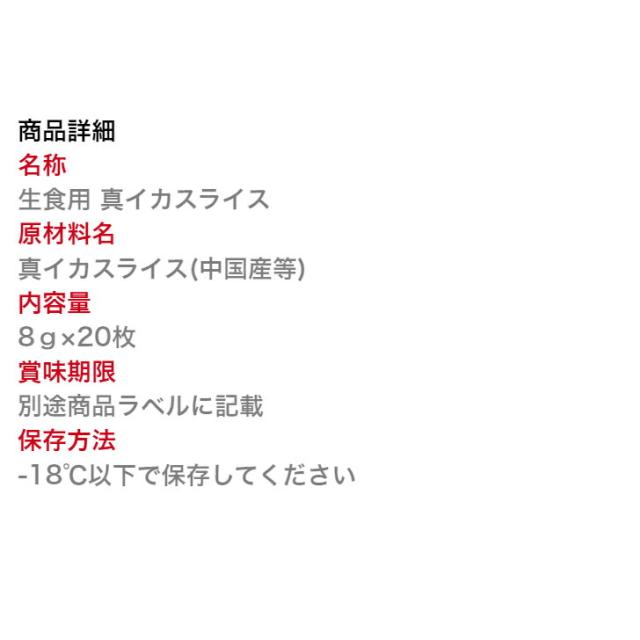 商品詳細
名称
生食用 真イカスライス
原材料名
真イカスライス(中国産等)
内容量
８ｇ×20枚
賞味期限
別途商品ラベルに記載
保存方法
-18℃以下で保存してください